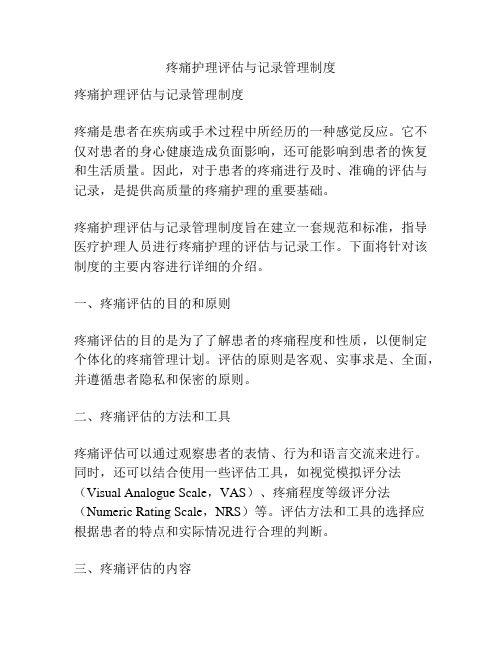 疼痛护理评估与记录管理制度

疼痛护理评估与记录管理制度

疼痛是患者在疾病或手术过程中所经历的一种感觉反应。它不仅对患者的身心健康造成负面影响，还可能影响到患者的恢复和生活质量。因此，对于患者的疼痛进行及时、准确的评估与记录，是提供高质量的疼痛护理的重要基础。

疼痛护理评估与记录管理制度旨在建立一套规范和标准，指导医疗护理人员进行疼痛护理的评估与记录工作。下面将针对该制度的主要内容进行详细的介绍。

一、疼痛评估的目的和原则

疼痛评估的目的是为了了解患者的疼痛程度和性质，以便制定个体化的疼痛管理计划。评估的原则是客观、实事求是、全面，并遵循患者隐私和保密的原则。

二、疼痛评估的方法和工具

疼痛评估可以通过观察患者的表情、行为和语言交流来进行。同时，还可以结合使用一些评估工具，如视觉模拟评分法（Visual Analogue Scale，VAS）、疼痛程度等级评分法（Numeric Rating Scale，NRS）等。评估方法和工具的选择应根据患者的特点和实际情况进行合理的判断。

三、疼痛评估的内容